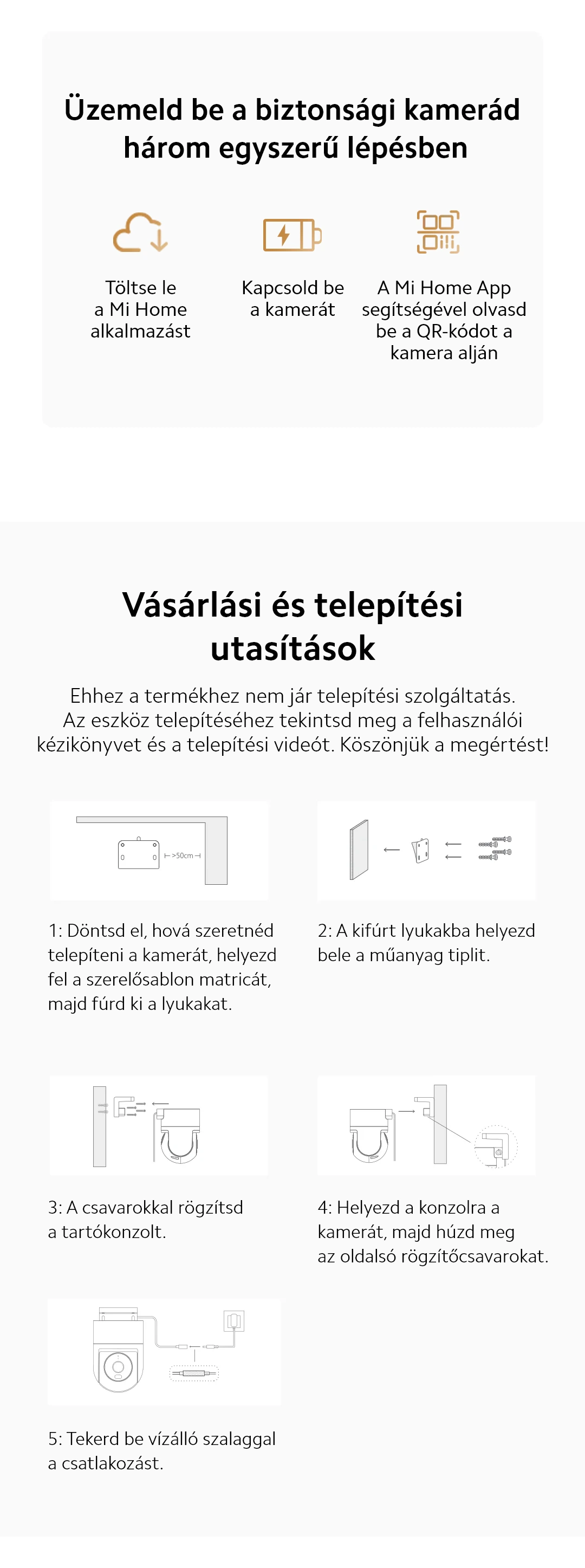 Üzemeld be a biztonsági kamerád három egyszerű lépésben

Töltse le a Mi Home alkalmazást

Kapcsold be a kamerát

A Mi Home App segítségével olvasd be a QR-kódot a kamera alján

Vásárlási és telepítési utasítások

Ehhez a termékhez nem jár telepítési szolgáltatás. Az eszköz telepítéséhez tekintsd meg a felhasználói kézikönyvet és a telepítési videót. Köszönjük a megértést!

>50cm

1: Döntsd el, hová szeretnéd telepíteni a kamerát, helyezd fel a szerelősablon matricát, majd fúrd ki a lyukakat.

2: A kifúrt lyukakba helyezd bele a műanyag tiplit.

3: A csavarokkal rögzítsd a tartókonzolt.

4: Helyezd a konzolra a kamerát, majd húzd meg az oldalsó rögzítőcsavarokat.

5: Tekerd be vízálló szalaggal a csatlakozást.